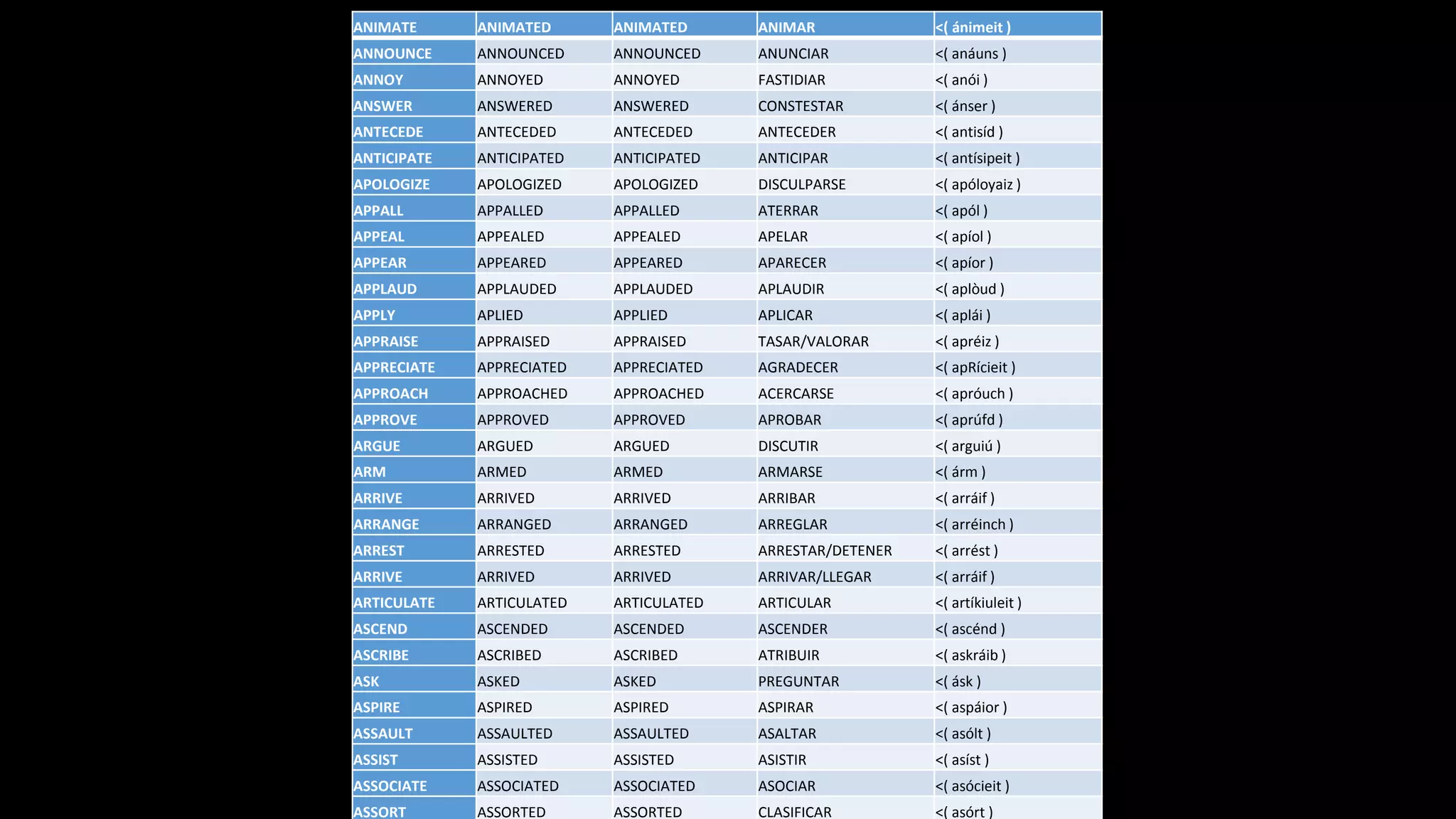 | ANIMATE | ANIMATED | ANIMATED | ANIMAR | <( ánimeit ) |
|---|---|---|---|---|
| ANNOUNCE | ANNOUNCED | ANNOUNCED | ANUNCIAR | <( anáuns ) |
| ANNOY | ANNOYED | ANNOYED | FASTIDIAR | <( anói ) |
| ANSWER | ANSWERED | ANSWERED | CONSTESTAR | <( ánser ) |
| ANTECEDE | ANTECEDED | ANTECEDED | ANTECEDER | <( antisíd ) |
| ANTICIPATE | ANTICIPATED | ANTICIPATED | ANTICIPAR | <( antísipeit ) |
| APOLOGIZE | APOLOGIZED | APOLOGIZED | DISCULPARSE | <( apóloyaiz ) |
| APPALL | APPALLED | APPALLED | ATERRAR | <( apól ) |
| APPEAL | APPEALED | APPEALED | APELAR | <( apíol ) |
| APPEAR | APPEARED | APPEARED | APARECER | <( apíor ) |
| APPLAUD | APPLAUDED | APPLAUDED | APLAUDIR | <( aplòud ) |
| APPLY | APLIED | APPLIED | APLICAR | <( aplái ) |
| APPRAISE | APPRAISED | APPRAISED | TASAR/VALORAR | <( apréiz ) |
| APPRECIATE | APPRECIATED | APPRECIATED | AGRADECER | <( apRícieit ) |
| APPROACH | APPROACHED | APPROACHED | ACERCARSE | <( apróuch ) |
| APPROVE | APPROVED | APPROVED | APROBAR | <( aprúfd ) |
| ARGUE | ARGUED | ARGUED | DISCUTIR | <( arguiú ) |
| ARM | ARMED | ARMED | ARMARSE | <( árm ) |
| ARRIVE | ARRIVED | ARRIVED | ARRIBAR | <( arráif ) |
| ARRANGE | ARRANGED | ARRANGED | ARREGLAR | <( arréinch ) |
| ARREST | ARRESTED | ARRESTED | ARRESTAR/DETENER | <( arrést ) |
| ARRIVE | ARRIVED | ARRIVED | ARRIVAR/LLEGAR | <( arráif ) |
| ARTICULATE | ARTICULATED | ARTICULATED | ARTICULAR | <( artíkiuleit ) |
| ASCEND | ASCENDED | ASCENDED | ASCENDER | <( ascénd ) |
| ASCRIBE | ASCRIBED | ASCRIBED | ATRIBUIR | <( askráib ) |
| ASK | ASKED | ASKED | PREGUNTAR | <( ásk ) |
| ASPIRE | ASPIRED | ASPIRED | ASPIRAR | <( aspáior ) |
| ASSAULT | ASSAULTED | ASSAULTED | ASALTAR | <( asólt ) |
| ASSIST | ASSISTED | ASSISTED | ASISTIR | <( asíst ) |
| ASSOCIATE | ASSOCIATED | ASSOCIATED | ASOCIAR | <( asócieit ) |
| ASSORT | ASSORTED | ASSORTED | CLASIFICAR | <( asórt ) |